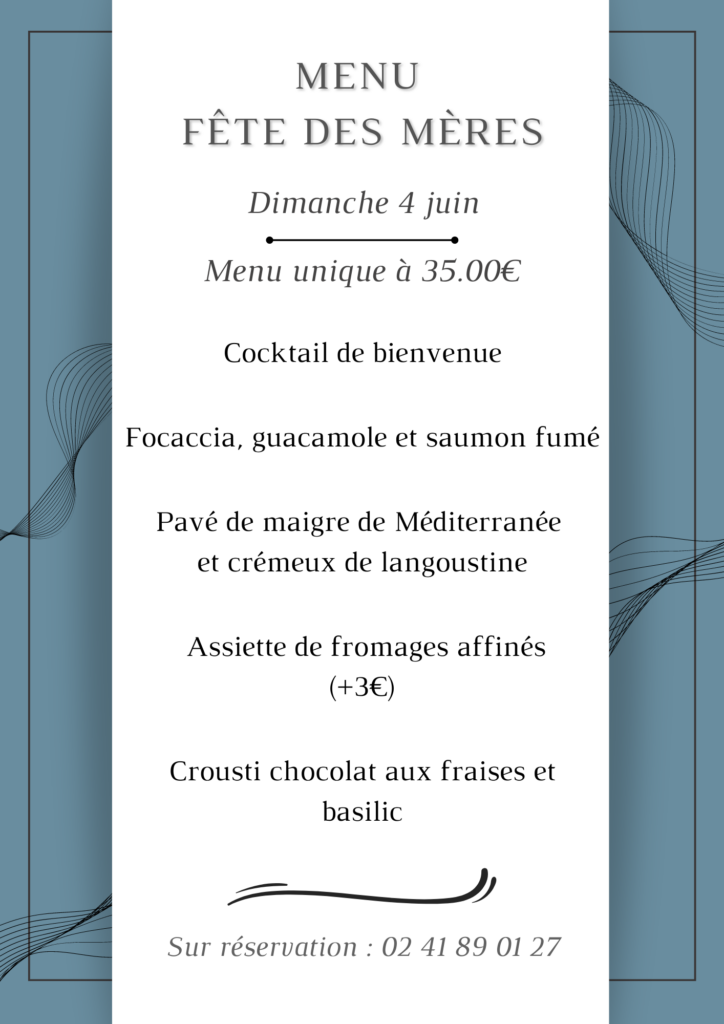 MENU
FÊTE DES MÈRES

Dimanche 4 juin

Menu unique à 35.00€

Cocktail de bienvenue

Focaccia, guacamole et saumon fumé

Pavé de maigre de Méditerranée et crémeux de langoustine

Assiette de fromages affinés (+3€)

Crousti chocolat aux fraises et basilic

Sur réservation : 02 41 89 01 27